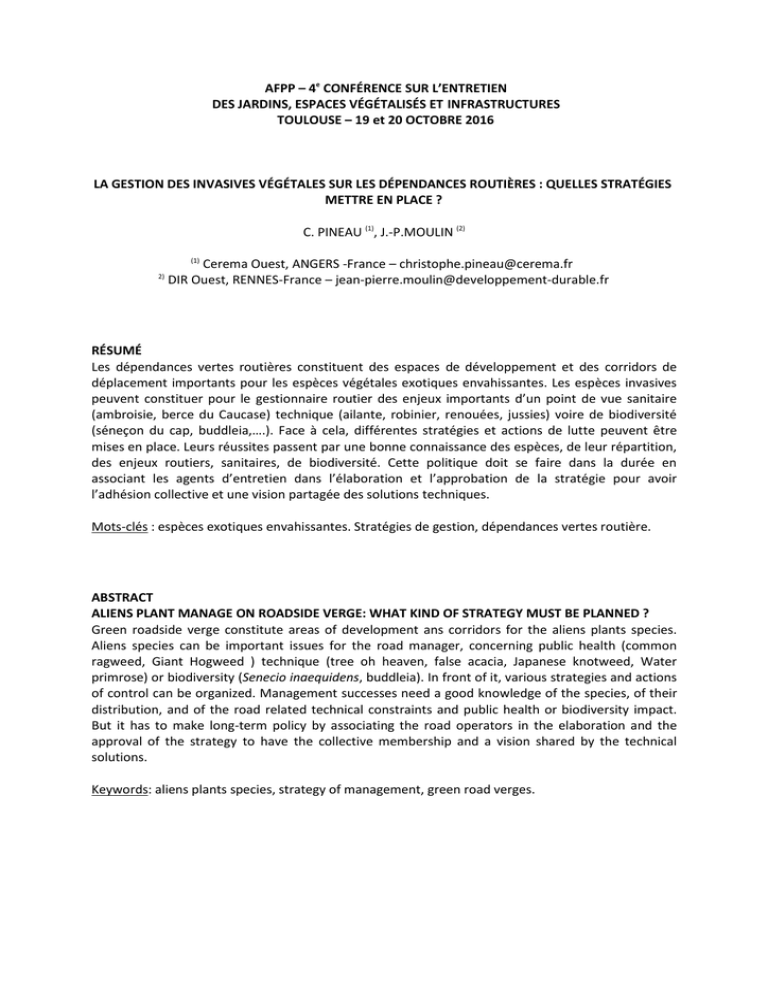 AFPP – 4$^e$ CONFÉRENCE SUR L'ENTRETIEN
DES JARDINS, ESPACES VÉGÉTALISÉS ET INFRASTRUCTURES
TOULOUSE – 19 et 20 OCTOBRE 2016

LA GESTION DES INVASIVES VÉGÉTALES SUR LES DÉPENDANCES ROUTIÈRES : QUELLES STRATÉGIES METTRE EN PLACE ?

C. PINEAU $^{(1)}$, J.-P.MOULIN $^{(2)}$

$^{(1)}$ Cerema Ouest, ANGERS -France – christophe.pineau@cerema.fr
$^{2)}$ DIR Ouest, RENNES-France – jean-pierre.moulin@developpement-durable.fr

RÉSUMÉ
Les dépendances vertes routières constituent des espaces de développement et des corridors de déplacement importants pour les espèces végétales exotiques envahissantes. Les espèces invasives peuvent constituer pour le gestionnaire routier des enjeux importants d'un point de vue sanitaire (ambroisie, berce du Caucase) technique (ailante, robinier, renouées, jussies) voire de biodiversité (séneçon du cap, buddleia,….). Face à cela, différentes stratégies et actions de lutte peuvent être mises en place. Leurs réussites passent par une bonne connaissance des espèces, de leur répartition, des enjeux routiers, sanitaires, de biodiversité. Cette politique doit se faire dans la durée en associant les agents d'entretien dans l'élaboration et l'approbation de la stratégie pour avoir l'adhésion collective et une vision partagée des solutions techniques.

Mots-clés : espèces exotiques envahissantes. Stratégies de gestion, dépendances vertes routière.

ABSTRACT
ALIENS PLANT MANAGE ON ROADSIDE VERGE: WHAT KIND OF STRATEGY MUST BE PLANNED ?
Green roadside verge constitute areas of development ans corridors for the aliens plants species. Aliens species can be important issues for the road manager, concerning public health (common ragweed, Giant Hogweed ) technique (tree oh heaven, false acacia, Japanese knotweed, Water primrose) or biodiversity (Senecio inaequidens, buddleia). In front of it, various strategies and actions of control can be organized. Management successes need a good knowledge of the species, of their distribution, and of the road related technical constraints and public health or biodiversity impact. But it has to make long-term policy by associating the road operators in the elaboration and the approval of the strategy to have the collective membership and a vision shared by the technical solutions.

Keywords: aliens plants species, strategy of management, green road verges.